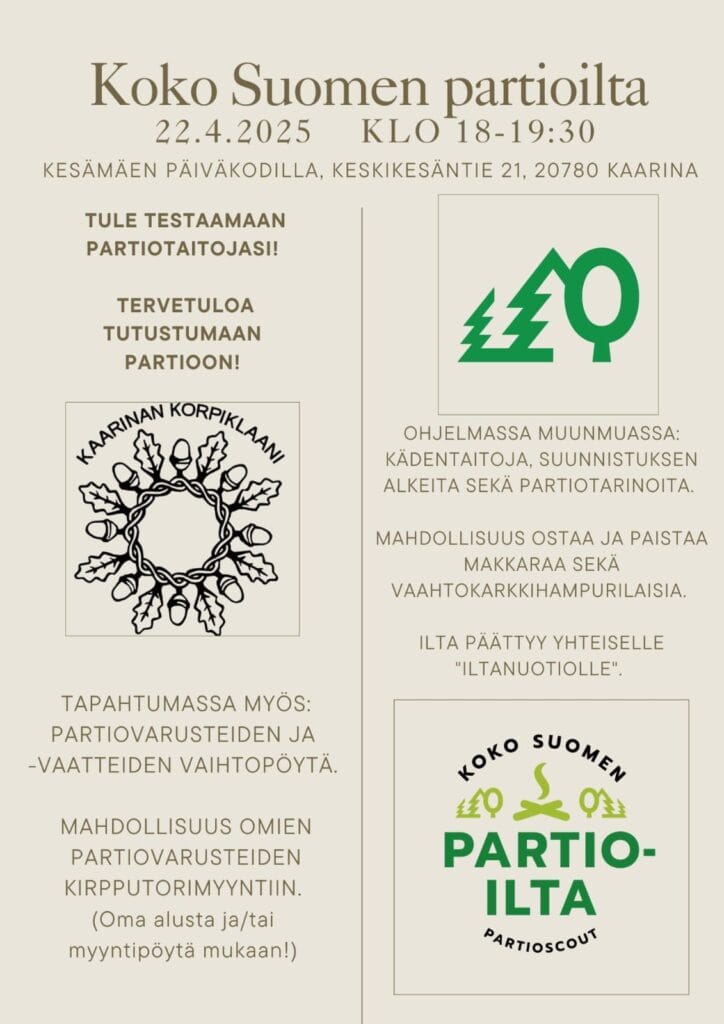 Koko Suomen partioilta
22.4.2025 KLO 18-19:30
KESÄMÄEN PÄIVÄKODILLA, KESKIKESÄNTIE 21, 20780 KAARINA

TULE TESTAAMAAN PARTIOTAITOJASI!

TERVETULOA TUTUSTUMAAN PARTIOON!

KAARINAN KORPIKLAANI

TAPAHTUMASSA MYÖS: PARTIOVARUSTEIDEN JA -VAATTEIDEN VAIHTOPÖYTÄ.

MAHDOLLISUUS OMIEN PARTIOVARUSTEIDEN KIRPPUTORIMYYNTIIN. (Oma alusta ja/tai myyntipöytä mukaan!)

OHJELMASSA MUUNMUASSA: KÄDENTAITOJA, SUUNNISTUKSEN ALKEITA SEKÄ PARTIOTARINOITA.

MAHDOLLISUUS OSTAA JA PAISTAA MAKKARAA SEKÄ VAAHTOKARKKIHAMPURILAISIA.

ILTA PÄÄTTYY YHTEISELLE "ILTANUOTIOLLE".

KOKO SUOMEN
PARTIO-ILTA
PARTIOSCOUT